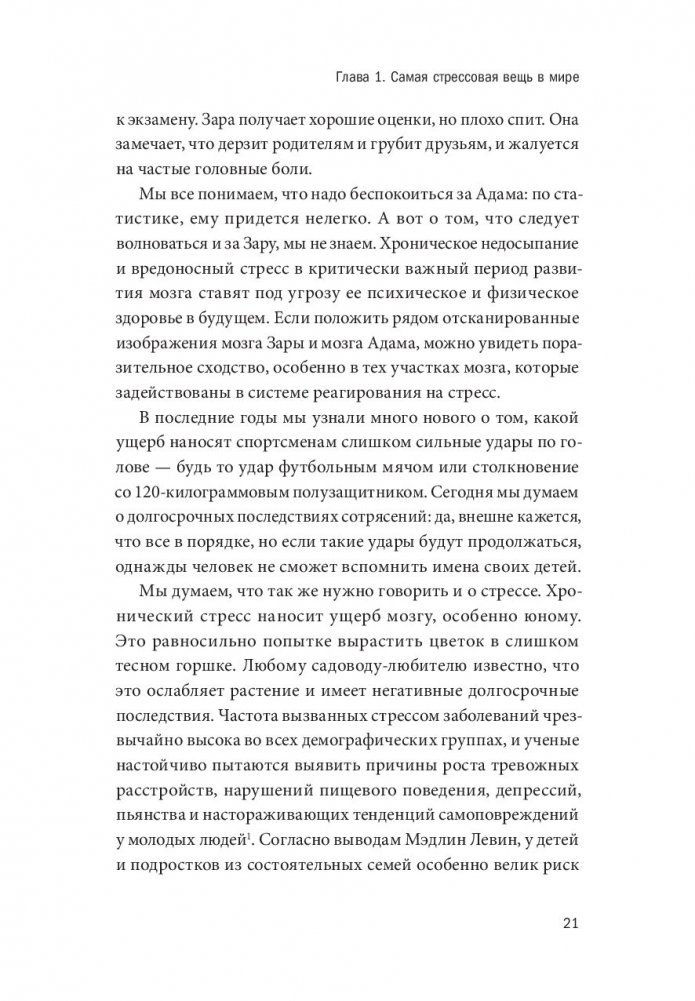 Глава 1. Самая стрессовая вещь в мире

к экзамену. Зара получает хорошие оценки, но плохо спит. Она замечает, что дерзит родителям и грубит друзьям, и жалуется на частые головные боли.

Мы все понимаем, что надо беспокоиться за Адама: по статистике, ему придется нелегко. А вот о том, что следует волноваться и за Зару, мы не знаем. Хроническое недосыпание и вредоносный стресс в критически важный период развития мозга ставят под угрозу ее психическое и физическое здоровье в будущем. Если положить рядом отсканированные изображения мозга Зары и мозга Адама, можно увидеть поразительное сходство, особенно в тех участках мозга, которые задействованы в системе реагирования на стресс.

В последние годы мы узнали много нового о том, какой ущерб наносят спортсменам слишком сильные удары по голове — будь то удар футбольным мячом или столкновение со 120-килограммовым полузащитником. Сегодня мы думаем о долгосрочных последствиях сотрясений: да, внешне кажется, что все в порядке, но если такие удары будут продолжаться, однажды человек не сможет вспомнить имена своих детей.

Мы думаем, что так же нужно говорить и о стрессе. Хронический стресс наносит ущерб мозгу, особенно юному. Это равносильно попытке вырастить цветок в слишком тесном горшке. Любому садоводу-любителю известно, что это ослабляет растение и имеет негативные долгосрочные последствия. Частота вызванных стрессом заболеваний чрезвычайно высока во всех демографических группах, и ученые настойчиво пытаются выявить причины роста тревожных расстройств, нарушений пищевого поведения, депрессий, пьянства и настораживающих тенденций самоповреждений у молодых людей$^1$. Согласно выводам Мэдлин Левин, у детей и подростков из состоятельных семей особенно велик риск

21